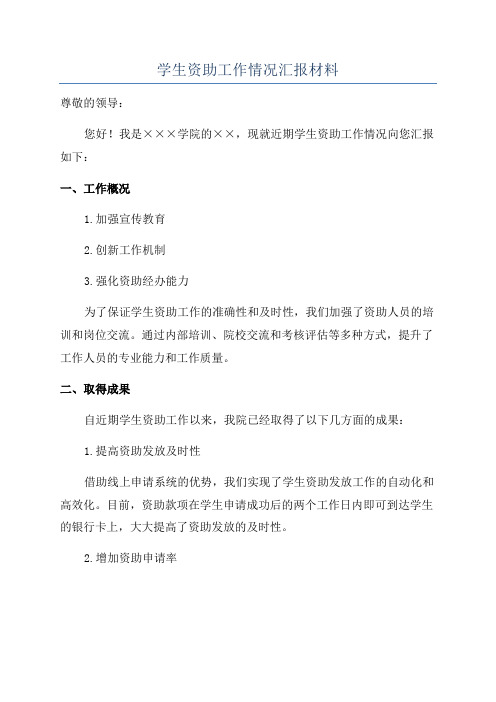 学生资助工作情况汇报材料

尊敬的领导：

您好！我是×××学院的××，现就近期学生资助工作情况向您汇报如下：

一、工作概况

1.加强宣传教育

2.创新工作机制

3.强化资助经办能力

为了保证学生资助工作的准确性和及时性，我们加强了资助人员的培训和岗位交流。通过内部培训、院校交流和考核评估等多种方式，提升了工作人员的专业能力和工作质量。

二、取得成果

自近期学生资助工作以来，我院已经取得了以下几方面的成果：

1.提高资助发放及时性

借助线上申请系统的优势，我们实现了学生资助发放工作的自动化和高效化。目前，资助款项在学生申请成功后的两个工作日内即可到达学生的银行卡上，大大提高了资助发放的及时性。

2.增加资助申请率